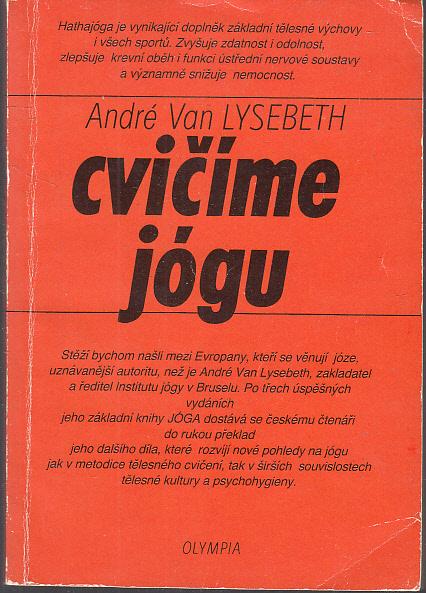 Hathajóga je vynikající doplněk základní tělesné výchovy i všech sportů. Zvyšuje zdatnost i odolnost, zlepšuje krevní oběh i funkci ústřední nervové soustavy a významně snižuje nemocnost.

André Van LYSEBETH

cvičíme jógu

Stěží bychom našli mezi Evropany, kteří se věnují józe, uznávanější autoritu, než je André Van Lysebeth, zakladatel a ředitel Institutu jógy v Bruselu. Po třech úspěšných vydáních jeho základní knihy JÓGA dostává se českému čtenáři do rukou překlad jeho dalšího díla, které rozvíjí nové pohledy na jógu jak v metodice tělesného cvičení, tak v širších souvislostech tělesné kultury a psychohygieny.

OLYMPIA